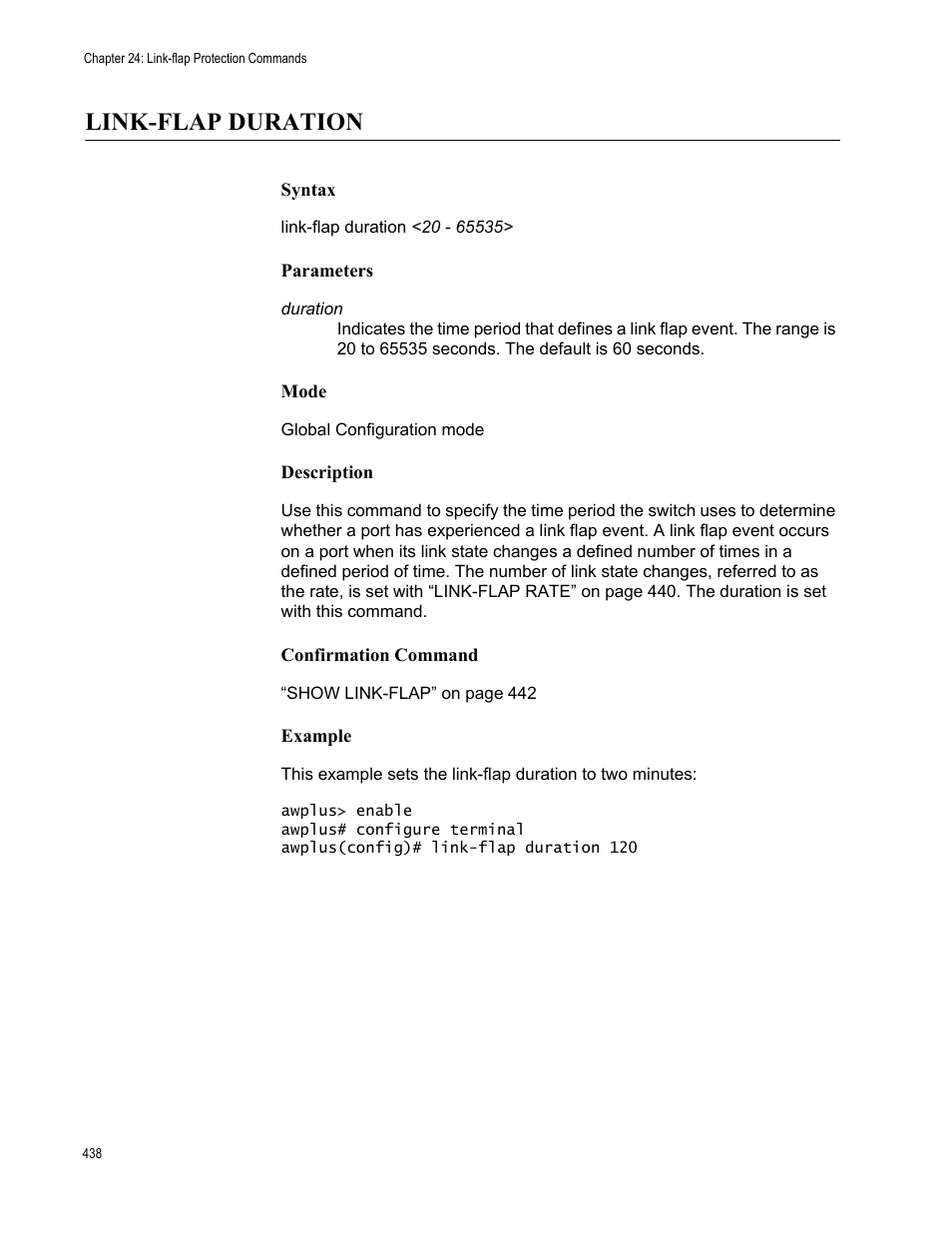 Chapter 24: Link-flap Protection Commands

LINK-FLAP DURATION

Syntax

link-flap duration <20 - 65535>

Parameters

duration
Indicates the time period that defines a link flap event. The range is 20 to 65535 seconds. The default is 60 seconds.

Mode

Global Configuration mode

Description

Use this command to specify the time period the switch uses to determine whether a port has experienced a link flap event. A link flap event occurs on a port when its link state changes a defined number of times in a defined period of time. The number of link state changes, referred to as the rate, is set with “LINK-FLAP RATE” on page 440. The duration is set with this command.

Confirmation Command

“SHOW LINK-FLAP” on page 442

Example

This example sets the link-flap duration to two minutes:

awplus> enable
awplus# configure terminal
awplus(config)# link-flap duration 120

438